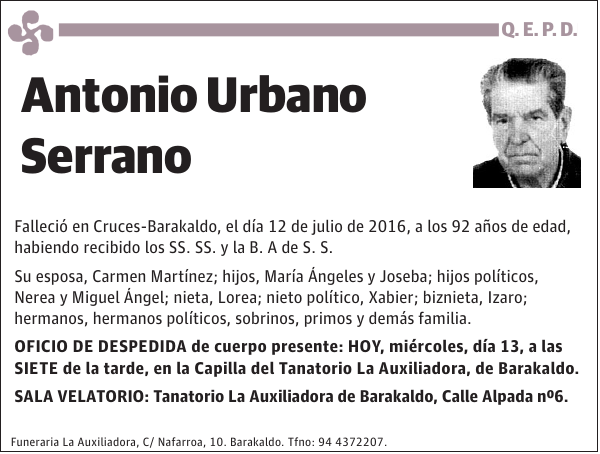 Q. E. P. D.

Antonio Urbano Serrano

Falleció en Cruces-Barakaldo, el día 12 de julio de 2016, a los 92 años de edad, habiendo recibido los SS. SS. y la B. A de S. S.

Su esposa, Carmen Martínez; hijos, María Ángeles y Joseba; hijos políticos, Nerea y Miguel Ángel; nieta, Lorea; nieto político, Xabier; biznieta, Izaro; hermanos, hermanos políticos, sobrinos, primos y demás familia.

OFICIO DE DESPEDIDA de cuerpo presente: HOY, miércoles, día 13, a las SIETE de la tarde, en la Capilla del Tanatorio La Auxiliadora, de Barakaldo.

SALA VELATORIO: Tanatorio La Auxiliadora de Barakaldo, Calle Alpada nº6.

Funeraria La Auxiliadora, C/ Nafarroa, 10. Barakaldo. Tfno: 94 4372207.